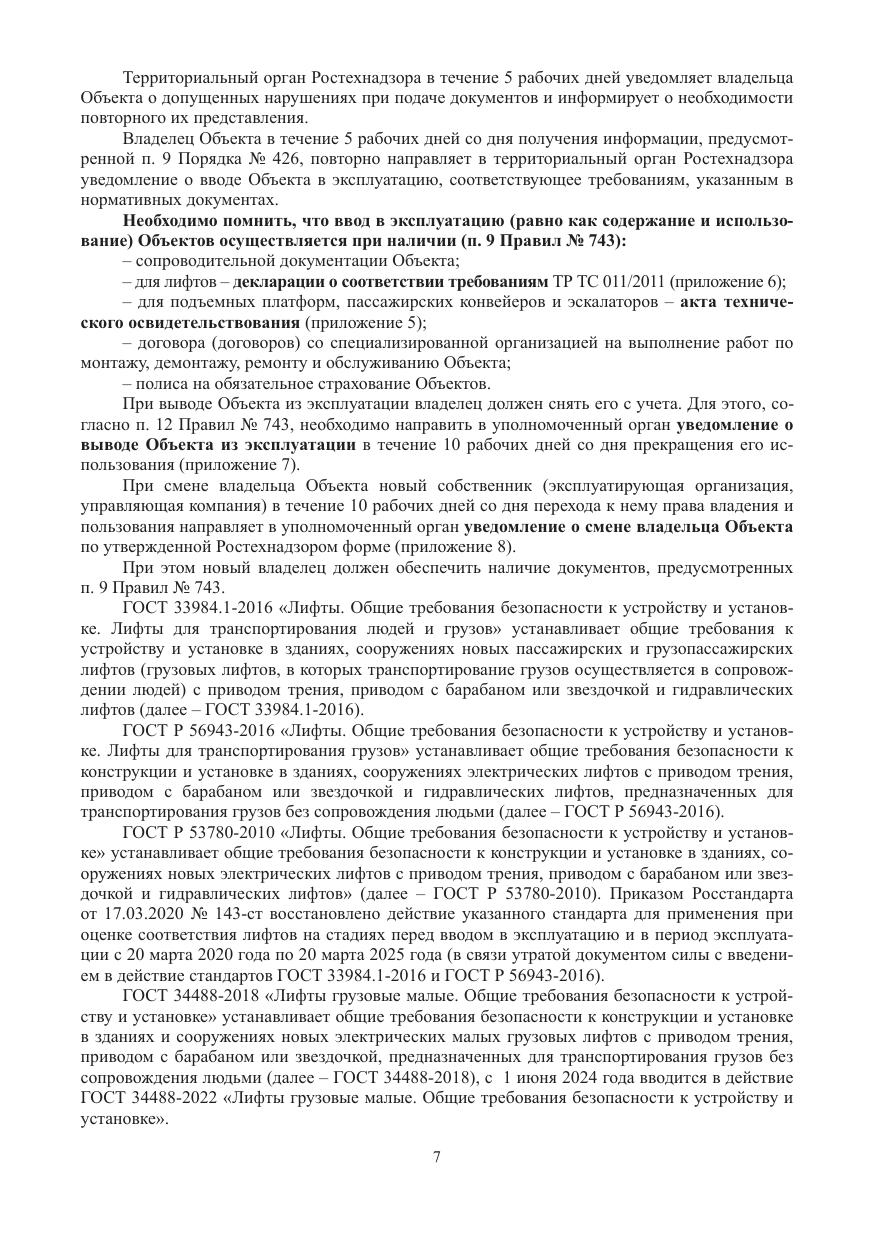 Территориальный орган Ростехнадзора в течение 5 рабочих дней уведомляет владельца Объекта о допущенных нарушениях при подаче документов и информирует о необходимости повторного их представления.

Владелец Объекта в течение 5 рабочих дней со дня получения информации, предусмотренной п. 9 Порядка № 426, повторно направляет в территориальный орган Ростехнадзора уведомление о вводе Объекта в эксплуатацию, соответствующее требованиям, указанным в нормативных документах.

Необходимо помнить, что ввод в эксплуатацию (равно как содержание и использование) Объектов осуществляется при наличии (п. 9 Правил № 743):

– сопроводительной документации Объекта;

– для лифтов – декларации о соответствии требованиям ТР ТС 011/2011 (приложение 6);

– для подъемных платформ, пассажирских конвейеров и эскалаторов – акта технического освидетельствования (приложение 5);

– договора (договоров) со специализированной организацией на выполнение работ по монтажу, демонтажу, ремонту и обслуживанию Объекта;

– полиса на обязательное страхование Объектов.

При выводе Объекта из эксплуатации владелец должен снять его с учета. Для этого, согласно п. 12 Правил № 743, необходимо направить в уполномоченный орган уведомление о выводе Объекта из эксплуатации в течение 10 рабочих дней со дня прекращения его использования (приложение 7).

При смене владельца Объекта новый собственник (эксплуатирующая организация, управляющая компания) в течение 10 рабочих дней со дня перехода к нему права владения и пользования направляет в уполномоченный орган уведомление о смене владельца Объекта по утвержденной Ростехнадзором форме (приложение 8).

При этом новый владелец должен обеспечить наличие документов, предусмотренных п. 9 Правил № 743.

ГОСТ 33984.1-2016 «Лифты. Общие требования безопасности к устройству и установке. Лифты для транспортирования людей и грузов» устанавливает общие требования к устройству и установке в зданиях, сооружениях новых пассажирских и грузопассажирских лифтов (грузовых лифтов, в которых транспортирование грузов осуществляется в сопровождении людей) с приводом трения, приводом с барабаном или звездочкой и гидравлических лифтов (далее – ГОСТ 33984.1-2016).

ГОСТ Р 56943-2016 «Лифты. Общие требования безопасности к устройству и установке. Лифты для транспортирования грузов» устанавливает общие требования безопасности к конструкции и установке в зданиях, сооружениях электрических лифтов с приводом трения, приводом с барабаном или звездочкой и гидравлических лифтов, предназначенных для транспортирования грузов без сопровождения людьми (далее – ГОСТ Р 56943-2016).

ГОСТ Р 53780-2010 «Лифты. Общие требования безопасности к устройству и установке» устанавливает общие требования безопасности к конструкции и установке в зданиях, сооружениях новых электрических лифтов с приводом трения, приводом с барабаном или звездочкой и гидравлических лифтов» (далее – ГОСТ Р 53780-2010). Приказом Росстандарта от 17.03.2020 № 143-ст восстановлено действие указанного стандарта для применения при оценке соответствия лифтов на стадиях перед вводом в эксплуатацию и в период эксплуатации с 20 марта 2020 года по 20 марта 2025 года (в связи утратой документом силы с введением в действие стандартов ГОСТ 33984.1-2016 и ГОСТ Р 56943-2016).

ГОСТ 34488-2018 «Лифты грузовые малые. Общие требования безопасности к устройству и установке» устанавливает общие требования безопасности к конструкции и установке в зданиях и сооружениях новых электрических малых грузовых лифтов с приводом трения, приводом с барабаном или звездочкой, предназначенных для транспортирования грузов без сопровождения людьми (далее – ГОСТ 34488-2018), с 1 июня 2024 года вводится в действие ГОСТ 34488-2022 «Лифты грузовые малые. Общие требования безопасности к устройству и установке».

7